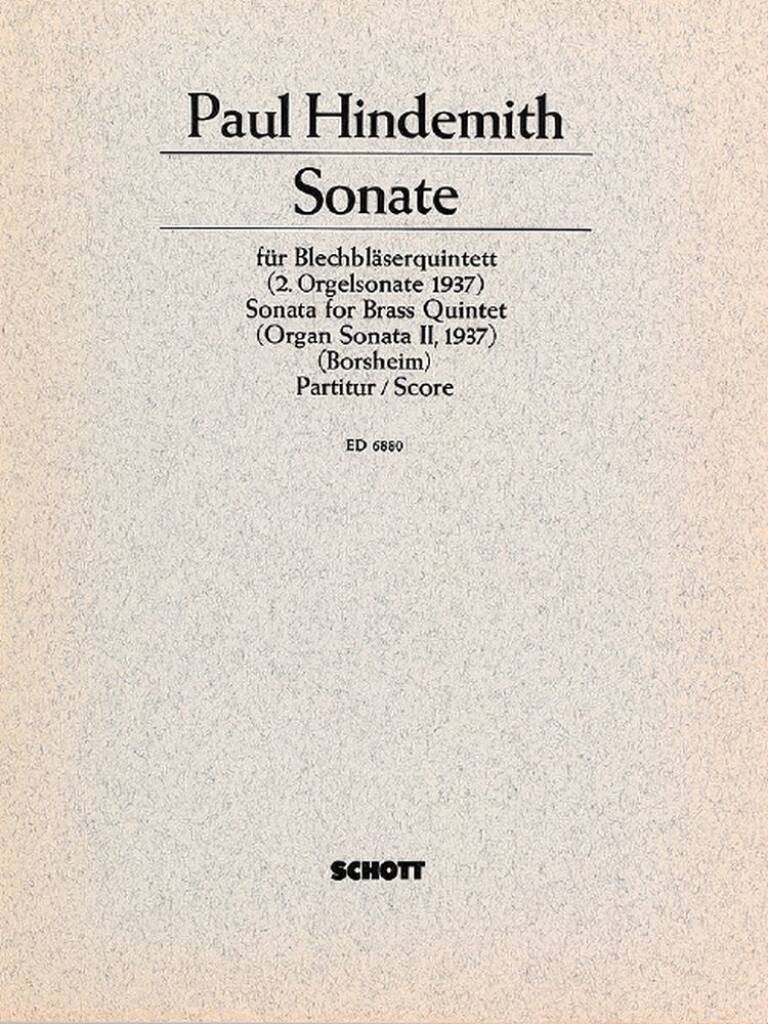 Paul Hindemith

Sonate

für Blechbläserquintett
(2. Orgelsonate 1937)
Sonata for Brass Quintet
(Organ Sonata II, 1937)
(Borsheim)
Partitur / Score

ED 6880

SCHOTT